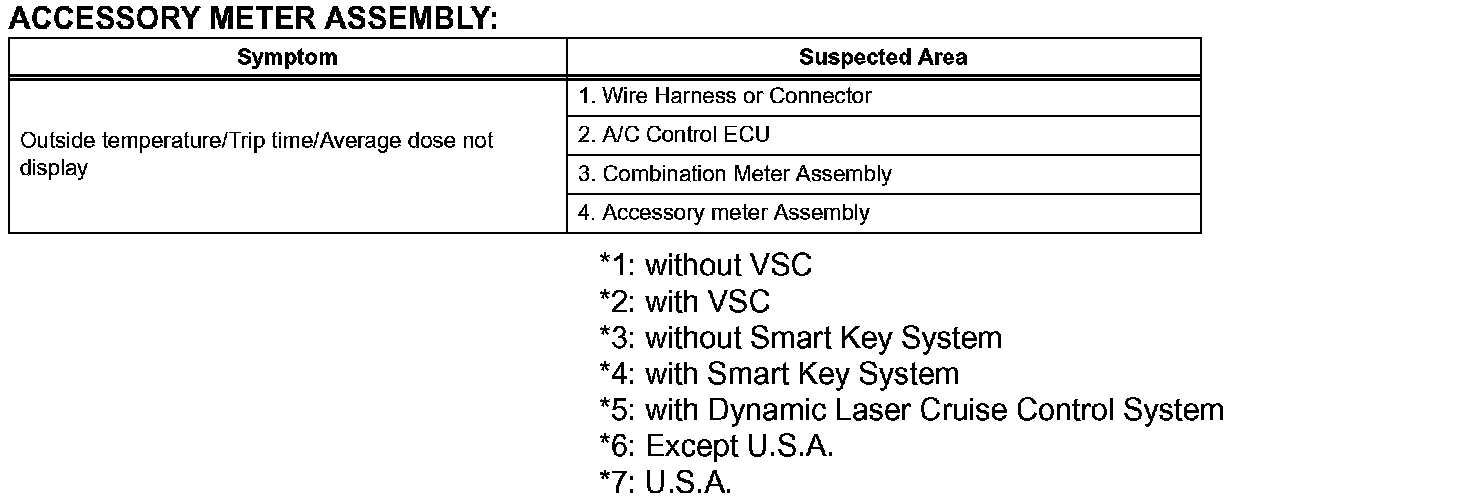 ACCESSORY METER ASSEMBLY:

| Symptom | Suspected Area |
|---|---|
| Outside temperature/Trip time/Average dose not display | 1. Wire Harness or Connector |
| | 2. A/C Control ECU |
| | 3. Combination Meter Assembly |
| | 4. Accessory meter Assembly |

*1: without VSC
*2: with VSC
*3: without Smart Key System
*4: with Smart Key System
*5: with Dynamic Laser Cruise Control System
*6: Except U.S.A.
*7: U.S.A.